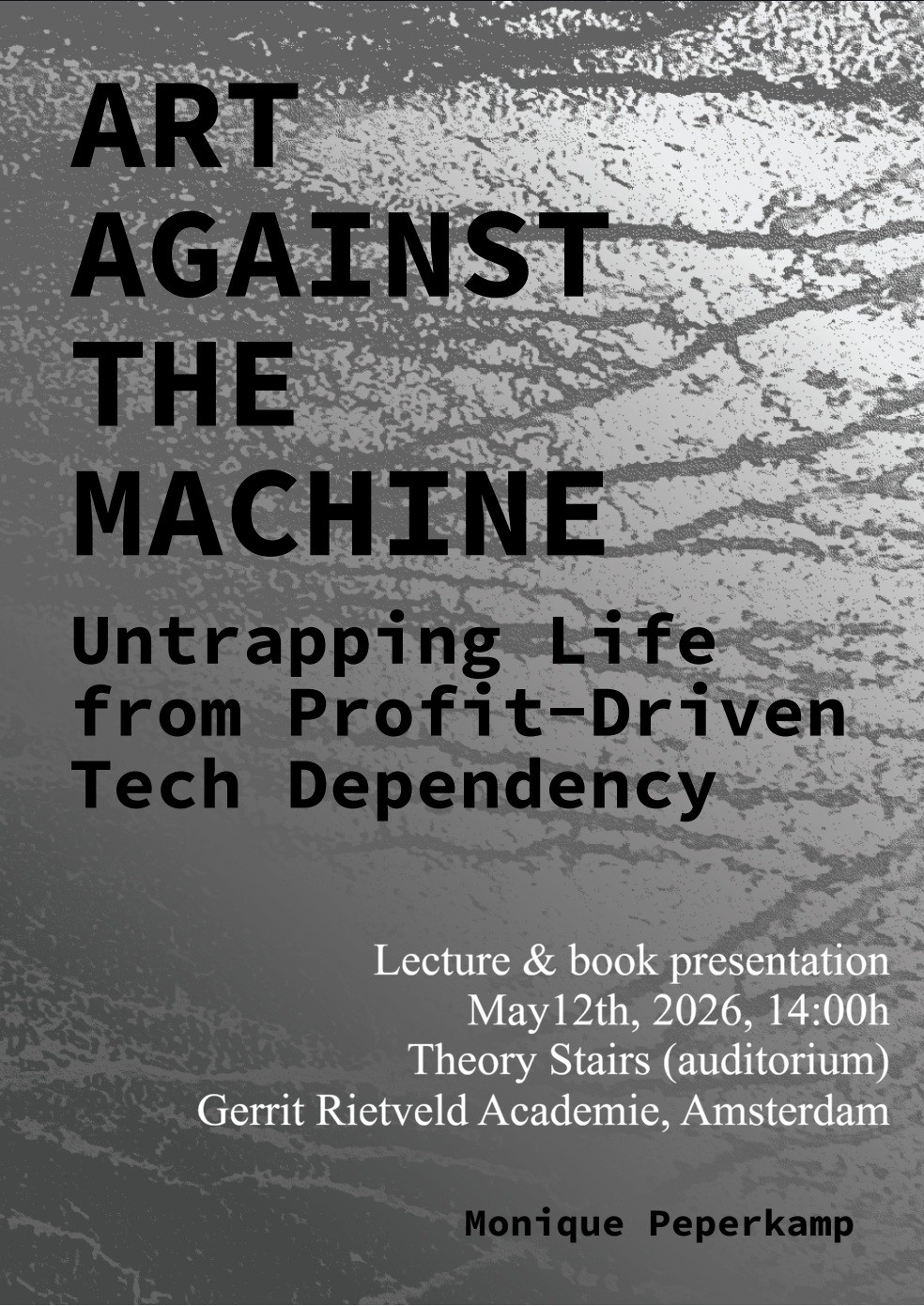 ART
AGAINST
THE
MACHINE

Untrapping Life
from Profit-Driven
Tech Dependency

Lecture & book presentation
May12th, 2026, 14:00h
Theory Stairs (auditorium)
Gerrit Rietveld Academie, Amsterdam

Monique Peperkamp